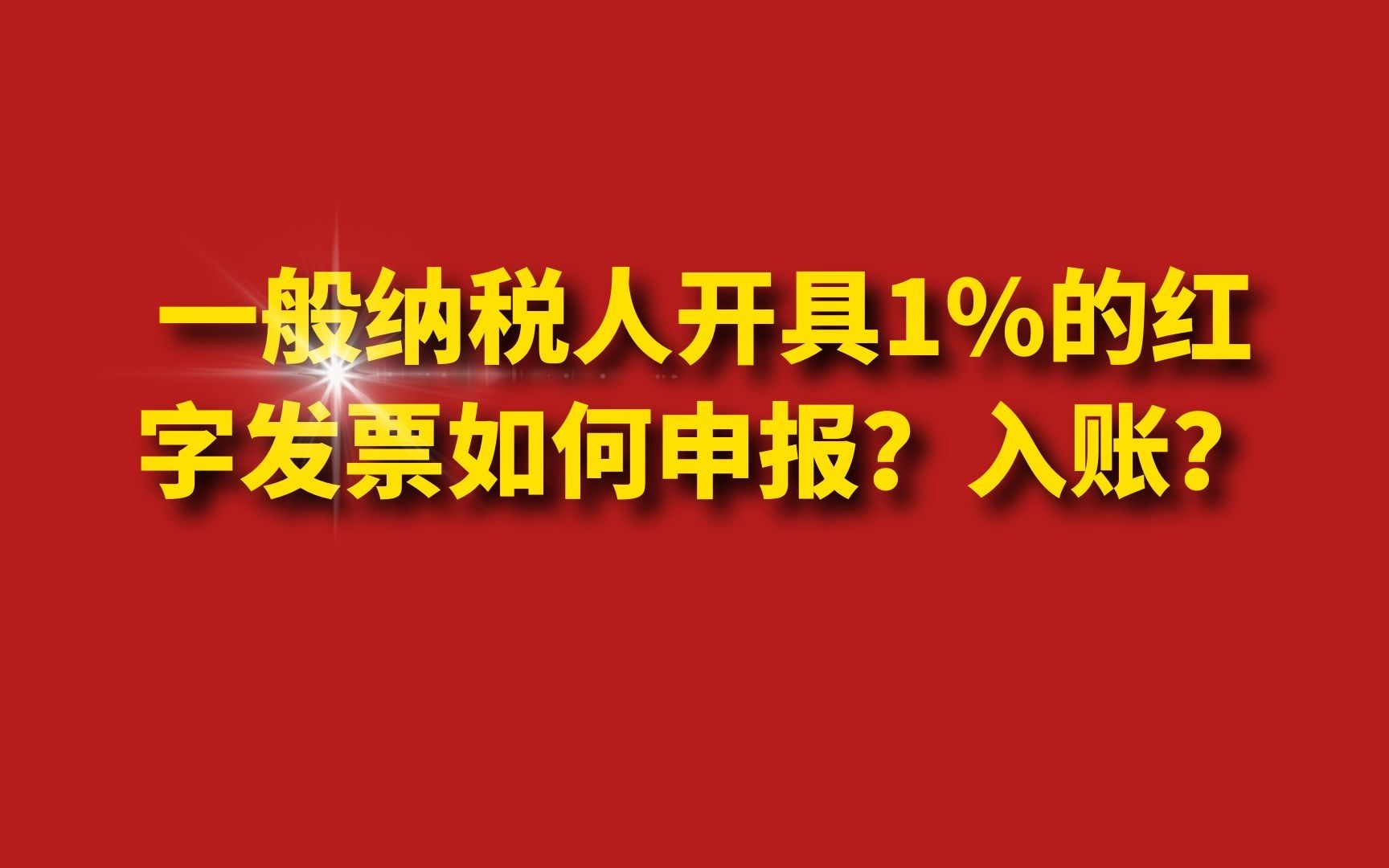 一般纳税人开具1%的红字发票如何申报？入账？